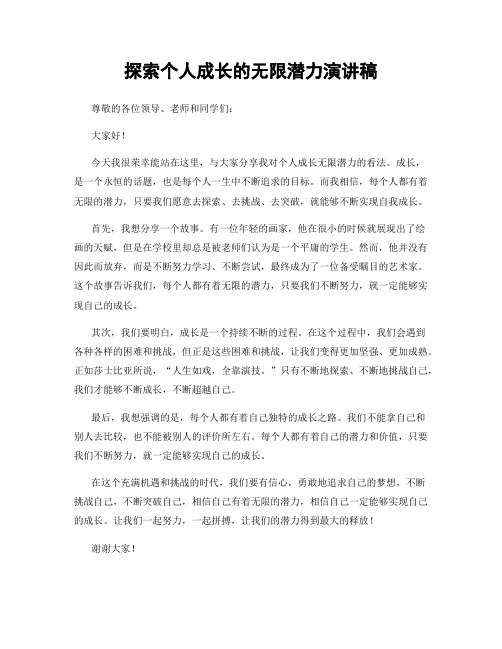 探索个人成长的无限潜力演讲稿

尊敬的各位领导、老师和同学们：

大家好！

今天我很荣幸能站在这里，与大家分享我对个人成长无限潜力的看法。成长，是一个永恒的话题，也是每个人一生中不断追求的目标。而我相信，每个人都有着无限的潜力，只要我们愿意去探索、去挑战、去突破，就能够不断实现自我成长。

首先，我想分享一个故事。有一位年轻的画家，他在很小的时候就展现出了绘画的天赋，但是在学校里却总是被老师们认为是一个平庸的学生。然而，他并没有因此而放弃，而是不断努力学习、不断尝试，最终成为了一位备受瞩目的艺术家。这个故事告诉我们，每个人都有着无限的潜力，只要我们不断努力，就一定能够实现自己的成长。

其次，我们要明白，成长是一个持续不断的过程。在这个过程中，我们会遇到各种各样的困难和挑战，但正是这些困难和挑战，让我们变得更加坚强、更加成熟。正如莎士比亚所说，“人生如戏，全靠演技。”只有不断地探索、不断地挑战自己，我们才能够不断成长，不断超越自己。

最后，我想强调的是，每个人都有着自己独特的成长之路。我们不能拿自己和别人去比较，也不能被别人的评价所左右。每个人都有着自己的潜力和价值，只要我们不断努力，就一定能够实现自己的成长。

在这个充满机遇和挑战的时代，我们要有信心，勇敢地追求自己的梦想，不断挑战自己，不断突破自己，相信自己有着无限的潜力，相信自己一定能够实现自己的成长。让我们一起努力，一起拼搏，让我们的潜力得到最大的释放！

谢谢大家！